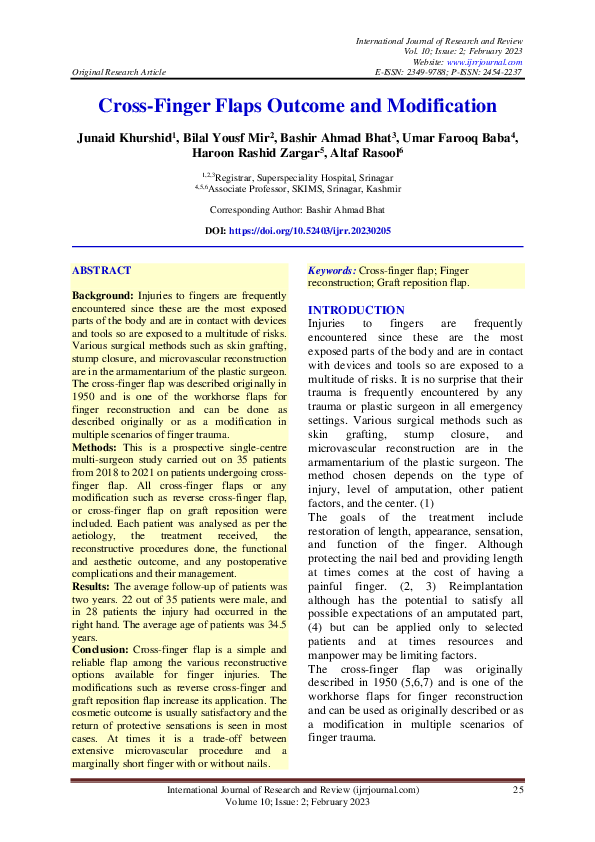 International Journal of Research and Review
Vol. 10; Issue: 2; February 2023
Website: www.ijrrjournal.com
Original Research Article E-ISSN: 2349-9788; P-ISSN: 2454-2237

Cross-Finger Flaps Outcome and Modification

Junaid Khurshid$^1$, Bilal Yousf Mir$^2$, Bashir Ahmad Bhat$^3$, Umar Farooq Baba$^4$, Haroon Rashid Zargar$^5$, Altaf Rasool$^6$

$^{1,2,3}$Registrar, Superspeciality Hospital, Srinagar
$^{4,5,6}$Associate Professor, SKIMS, Srinagar, Kashmir

Corresponding Author: Bashir Ahmad Bhat

DOI: https://doi.org/10.52403/ijrr.20230205

ABSTRACT

Background: Injuries to fingers are frequently encountered since these are the most exposed parts of the body and are in contact with devices and tools so are exposed to a multitude of risks. Various surgical methods such as skin grafting, stump closure, and microvascular reconstruction are in the armamentarium of the plastic surgeon. The cross-finger flap was described originally in 1950 and is one of the workhorse flaps for finger reconstruction and can be done as described originally or as a modification in multiple scenarios of finger trauma.
Methods: This is a prospective single-centre multi-surgeon study carried out on 35 patients from 2018 to 2021 on patients undergoing cross-finger flap. All cross-finger flaps or any modification such as reverse cross-finger flap, or cross-finger flap on graft reposition were included. Each patient was analysed as per the aetiology, the treatment received, the reconstructive procedures done, the functional and aesthetic outcome, and any postoperative complications and their management.
Results: The average follow-up of patients was two years. 22 out of 35 patients were male, and in 28 patients the injury had occurred in the right hand. The average age of patients was 34.5 years.
Conclusion: Cross-finger flap is a simple and reliable flap among the various reconstructive options available for finger injuries. The modifications such as reverse cross-finger and graft reposition flap increase its application. The cosmetic outcome is usually satisfactory and the return of protective sensations is seen in most cases. At times it is a trade-off between extensive microvascular procedure and a marginally short finger with or without nails.

Keywords: Cross-finger flap; Finger reconstruction; Graft reposition flap.

INTRODUCTION
Injuries to fingers are frequently encountered since these are the most exposed parts of the body and are in contact with devices and tools so are exposed to a multitude of risks. It is no surprise that their trauma is frequently encountered by any trauma or plastic surgeon in all emergency settings. Various surgical methods such as skin grafting, stump closure, and microvascular reconstruction are in the armamentarium of the plastic surgeon. The method chosen depends on the type of injury, level of amputation, other patient factors, and the center. (1)
The goals of the treatment include restoration of length, appearance, sensation, and function of the finger. Although protecting the nail bed and providing length at times comes at the cost of having a painful finger. (2, 3) Reimplantation although has the potential to satisfy all possible expectations of an amputated part, (4) but can be applied only to selected patients and at times resources and manpower may be limiting factors.
The cross-finger flap was originally described in 1950 (5,6,7) and is one of the workhorse flaps for finger reconstruction and can be used as originally described or as a modification in multiple scenarios of finger trauma.

International Journal of Research and Review (ijrrjournal.com) 25
Volume 10; Issue: 2; February 2023